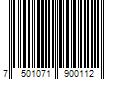 7 501071 900112